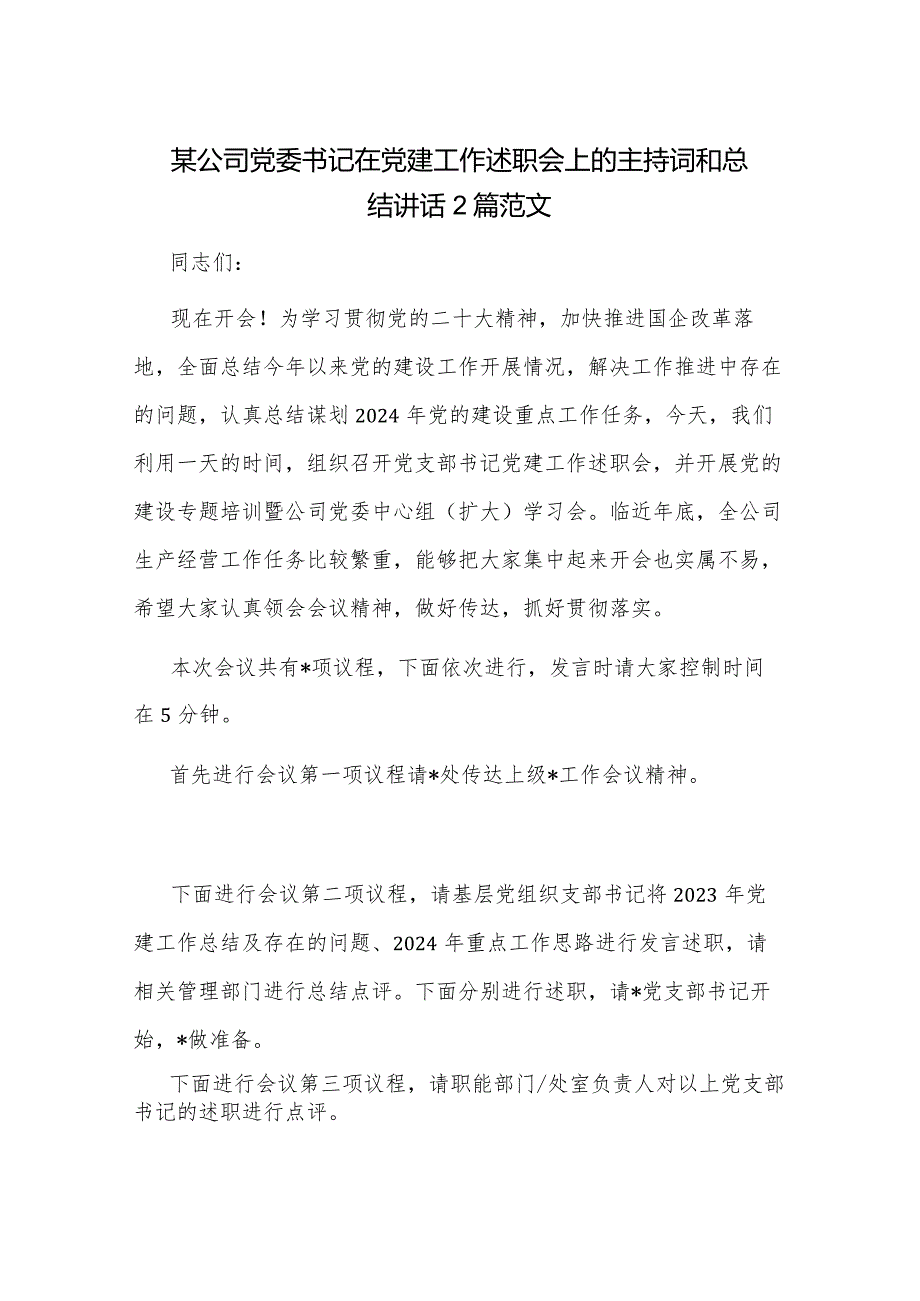 某公司党委书记在党建工作述职会上的主持词和总结讲话2篇范文

同志们：

现在开会！为学习贯彻党的二十大精神，加快推进国企改革落地，全面总结今年以来党的建设工作开展情况，解决工作推进中存在的问题，认真总结谋划2024年党的建设重点工作任务，今天，我们利用一天的时间，组织召开党支部书记党建工作述职会，并开展党的建设专题培训暨公司党委中心组（扩大）学习会。临近年底，全公司生产经营工作任务比较繁重，能够把大家集中起来开会也实属不易，希望大家认真领会会议精神，做好传达，抓好贯彻落实。

本次会议共有*项议程，下面依次进行，发言时请大家控制时间在5分钟。

首先进行会议第一项议程请*处传达上级*工作会议精神。

下面进行会议第二项议程，请基层党组织支部书记将2023年党建工作总结及存在的问题、2024年重点工作思路进行发言述职，请相关管理部门进行总结点评。下面分别进行述职，请*党支部书记开始，*做准备。

下面进行会议第三项议程，请职能部门/处室负责人对以上党支部书记的述职进行点评。